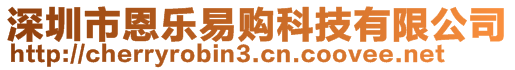 深圳市恩乐易购科技有限公司
http://cherryrobin3.cn.coovee.net